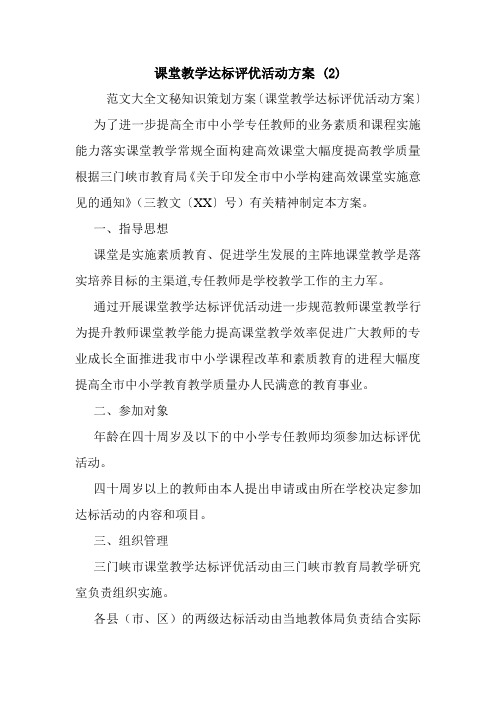 课堂教学达标评优活动方案 (2)

范文大全文秘知识策划方案〔课堂教学达标评优活动方案〕

为了进一步提高全市中小学专任教师的业务素质和课程实施能力落实课堂教学常规全面构建高效课堂大幅度提高教学质量根据三门峡市教育局《关于印发全市中小学构建高效课堂实施意见的通知》（三教文〔XX〕号）有关精神制定本方案。

一、指导思想

课堂是实施素质教育、促进学生发展的主阵地课堂教学是落实培养目标的主渠道,专任教师是学校教学工作的主力军。

通过开展课堂教学达标评优活动进一步规范教师课堂教学行为提升教师课堂教学能力提高课堂教学效率促进广大教师的专业成长全面推进我市中小学课程改革和素质教育的进程大幅度提高全市中小学教育教学质量办人民满意的教育事业。

二、参加对象

年龄在四十周岁及以下的中小学专任教师均须参加达标评优活动。

四十周岁以上的教师由本人提出申请或由所在学校决定参加达标活动的内容和项目。

三、组织管理

三门峡市课堂教学达标评优活动由三门峡市教育局教学研究室负责组织实施。

各县（市、区）的两级达标活动由当地教体局负责结合实际